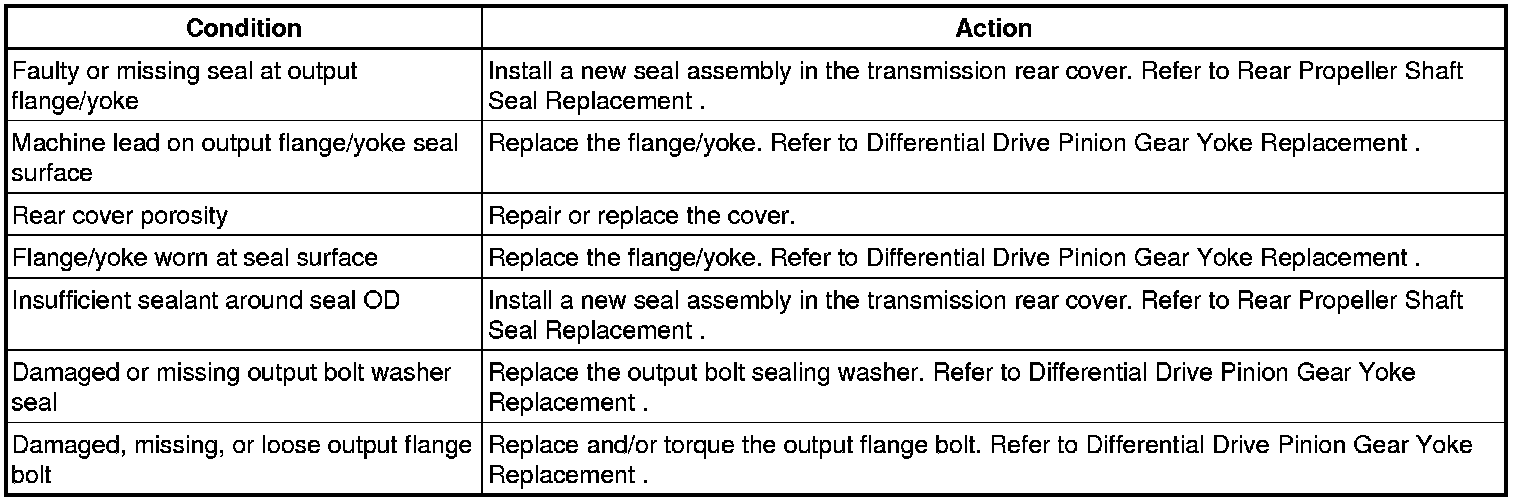 | Condition | Action |
|---|---|
| Faulty or missing seal at output flange/yoke | Install a new seal assembly in the transmission rear cover. Refer to Rear Propeller Shaft Seal Replacement . |
| Machine lead on output flange/yoke seal surface | Replace the flange/yoke. Refer to Differential Drive Pinion Gear Yoke Replacement . |
| Rear cover porosity | Repair or replace the cover. |
| Flange/yoke worn at seal surface | Replace the flange/yoke. Refer to Differential Drive Pinion Gear Yoke Replacement . |
| Insufficient sealant around seal OD | Install a new seal assembly in the transmission rear cover. Refer to Rear Propeller Shaft Seal Replacement . |
| Damaged or missing output bolt washer seal | Replace the output bolt sealing washer. Refer to Differential Drive Pinion Gear Yoke Replacement . |
| Damaged, missing, or loose output flange bolt | Replace and/or torque the output flange bolt. Refer to Differential Drive Pinion Gear Yoke Replacement . |